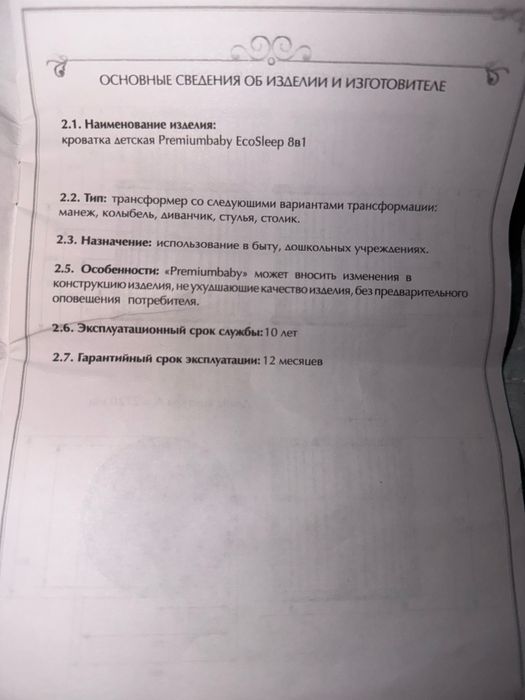 ОСНОВНЫЕ СВЕДЕНИЯ ОБ ИЗДЕЛИИ И ИЗГОТОВИТЕЛЕ

2.1. Наименование изделия:
кроватка детская Premiumbaby EcoSleep 8в1

2.2. Тип: трансформер со следующими вариантами трансформации: манеж, колыбель, диванчик, стулья, столик.

2.3. Назначение: использование в быту, дошкольных учреждениях.

2.5. Особенности: «Premiumbaby» может вносить изменения в конструкцию изделия, не ухудшающие качество изделия, без предварительного оповещения потребителя.

2.6. Эксплуатационный срок службы: 10 лет

2.7. Гарантийный срок эксплуатации: 12 месяцев